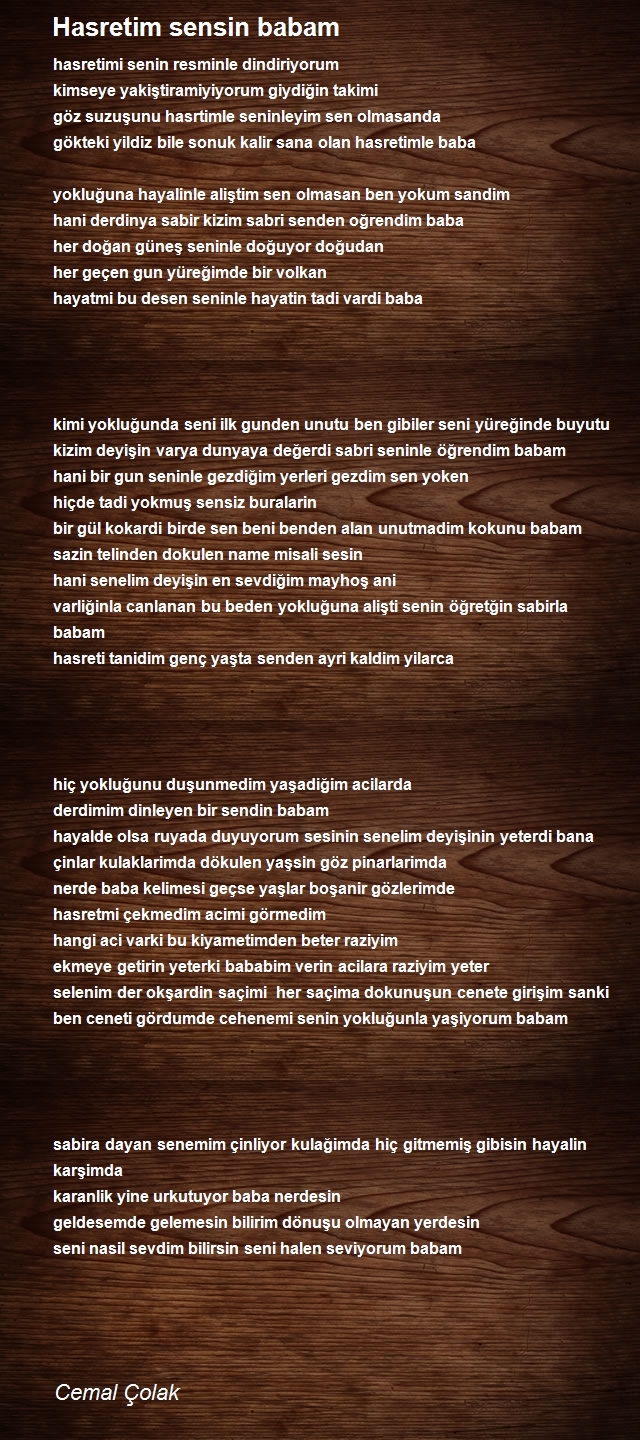 Hasretim sensin babam

hasretimi senin resminle dindiriyorum
kimseye yakiştiramiyiyorum giydiğin takimi
göz suzuşunu hasrtimle seninleyim sen olmasanda
gökteki yildiz bile sonuk kalir sana olan hasretimle baba

yokluğuna hayalinle aliştim sen olmasan ben yokum sandim
hani derdinya sabir kizim sabri senden oğrendim baba
her doğan güneş seninle doğuyor doğudan
her geçen gun yüreğimde bir volkan
hayatmi bu desen seninle hayatin tadi vardi baba

kimi yokluğunda seni ilk gunden unutu ben gibiler seni yüreğinde buyutu
kizim deyişin varya dunyaya değerdi sabri seninle öğrendim babam
hani bir gun seninle gezdiğim yerleri gezdim sen yoken
hiçde tadi yokmuş sensiz buralarin
bir gül kokardi birde sen beni benden alan unutmadim kokunu babam
sazin telinden dokulen name misali sesin
hani senelim deyişin en sevdiğim mayhoş ani
varliğinla canlanan bu beden yokluğuna alişti senin öğretğin sabirla babam
hasreti tanidim genç yaşta senden ayri kaldim yilarca

hiç yokluğunu duşunmedim yaşadiğim acilarda
derdimim dinleyen bir sendin babam
hayalde olsa ruyada duyuyorum sesinin senelim deyişinin yeterdi bana
çinlar kulaklarimda dökulen yaşsin göz pinarlarimda
nerde baba kelimesi geçse yaşlar boşanir gözlerimde
hasretmi çekmedim acimi görmedim
hangi aci varki bu kiyametimden beter raziyim
ekmeye getirin yeterki bababim verin acilara raziyim yeter
selenim der okşardin saçimi her saçima dokunuşun cenete girişim sanki
ben ceneti gördumde cehenemi senin yokluğunla yaşiyorum babam

sabira dayan senemim çinliyor kulağimda hiç gitmemiş gibisin hayalin karşimda
karanlik yine urkutuyor baba nerdesin
geldesemde gelemesin bilirim dönuşu olmayan yerdesin
seni nasil sevdim bilirsin seni halen seviyorum babam

Cemal Çolak